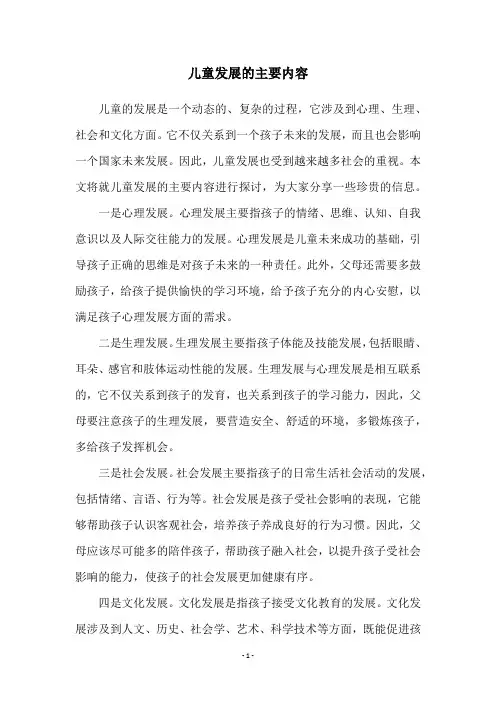 儿童发展的主要内容

儿童的发展是一个动态的、复杂的过程，它涉及到心理、生理、社会和文化方面。它不仅关系到一个孩子未来的发展，而且也会影响一个国家未来发展。因此，儿童发展也受到越来越多社会的重视。本文将就儿童发展的主要内容进行探讨，为大家分享一些珍贵的信息。

一是心理发展。心理发展主要指孩子的情绪、思维、认知、自我意识以及人际交往能力的发展。心理发展是儿童未来成功的基础，引导孩子正确的思维是对孩子未来的一种责任。此外，父母还需要多鼓励孩子，给孩子提供愉快的学习环境，给予孩子充分的内心安慰，以满足孩子心理发展方面的需求。

二是生理发展。生理发展主要指孩子体能及技能发展，包括眼睛、耳朵、感官和肢体运动性能的发展。生理发展与心理发展是相互联系的，它不仅关系到孩子的发育，也关系到孩子的学习能力，因此，父母要注意孩子的生理发展，要营造安全、舒适的环境，多锻炼孩子，多给孩子发挥机会。

三是社会发展。社会发展主要指孩子的日常生活社会活动的发展，包括情绪、言语、行为等。社会发展是孩子受社会影响的表现，它能够帮助孩子认识客观社会，培养孩子养成良好的行为习惯。因此，父母应该尽可能多的陪伴孩子，帮助孩子融入社会，以提升孩子受社会影响的能力，使孩子的社会发展更加健康有序。

四是文化发展。文化发展是指孩子接受文化教育的发展。文化发展涉及到人文、历史、社会学、艺术、科学技术等方面，既能促进孩

- 1 -